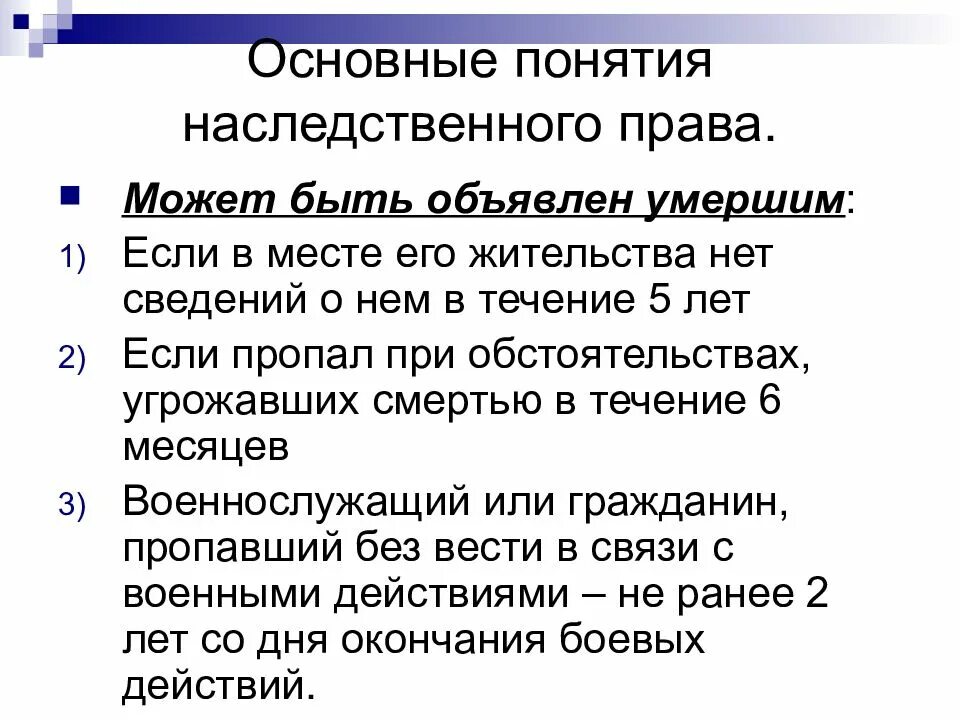 Основные понятия наследственного права.

Может быть объявлен умершим:

1) Если в месте его жительства нет сведений о нем в течение 5 лет

2) Если пропал при обстоятельствах, угрожавших смертью в течение 6 месяцев

3) Военнослужащий или гражданин, пропавший без вести в связи с военными действиями – не ранее 2 лет со дня окончания боевых действий.